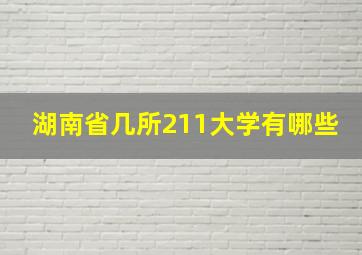 湖南省几所211大学有哪些